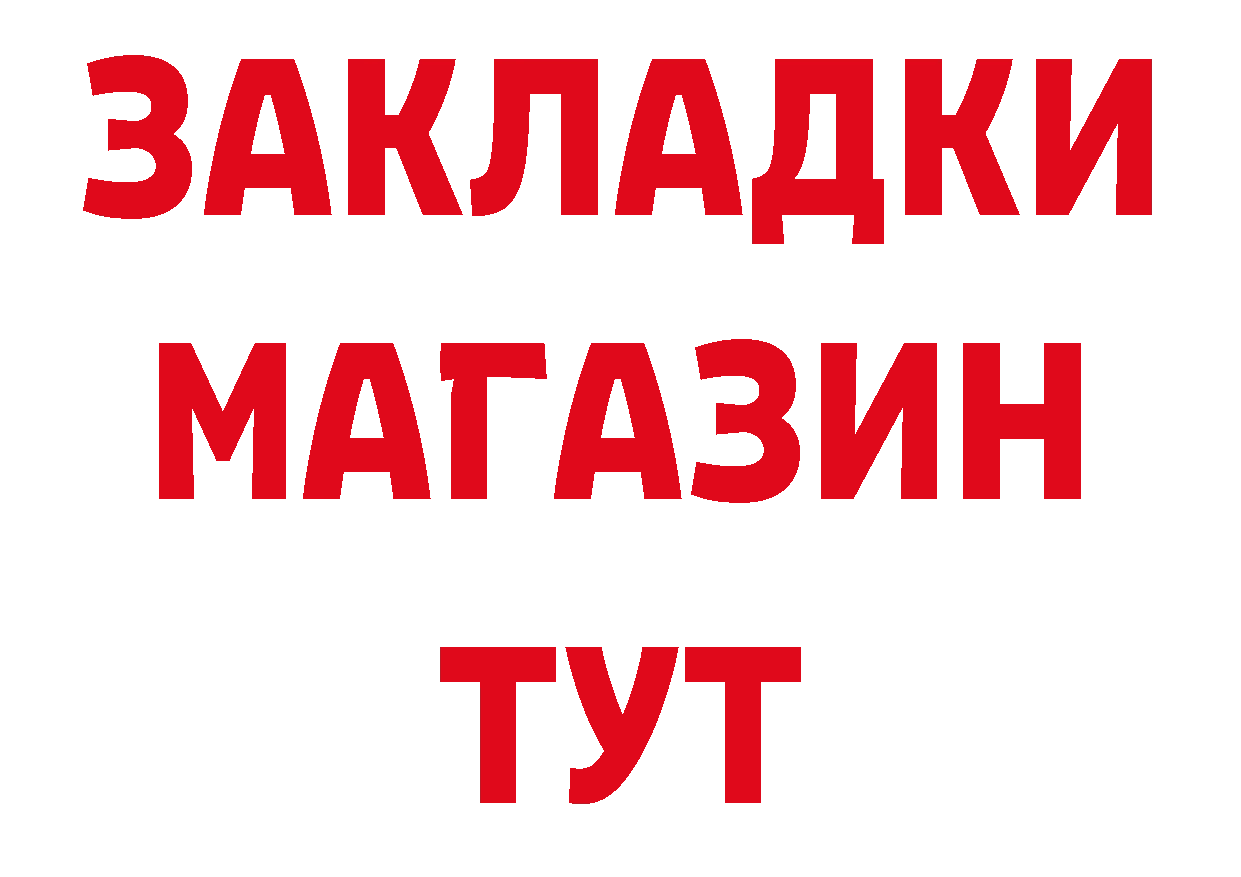 ЗАКЛАДКИ
МАГАЗИН
ТУТ